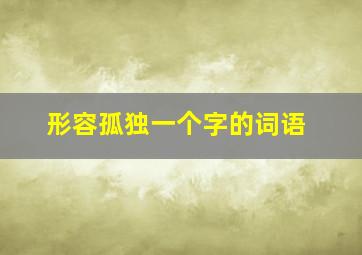 形容孤独一个字的词语